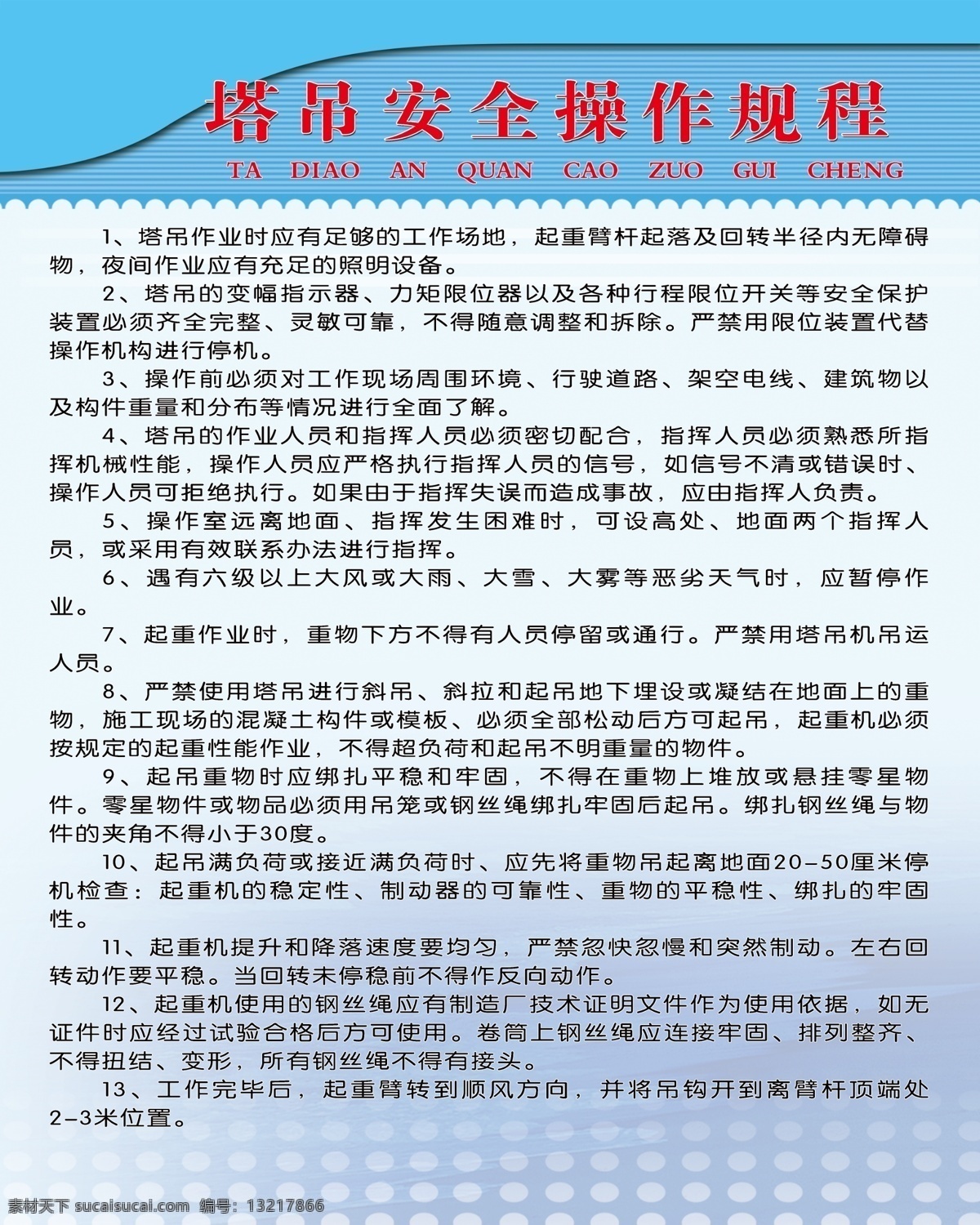 塔吊安全操作规程

TA DIAO AN QUAN CAO ZUO GUI CHENG

1、塔吊作业时应有足够的工作场地，起重臂杆起落及回转半径内无障碍物，夜间作业应有充足的照明设备。

2、塔吊的变幅指示器、力矩限位器以及各种行程限位开关等安全保护装置必须齐全完整、灵敏可靠，不得随意调整和拆除。严禁用限位装置代替操作机构进行停机。

3、操作前必须对工作现场周围环境、行驶道路、架空电线、建筑物以及构件重量和分布等情况进行全面了解。

4、塔吊的作业人员和指挥人员必须密切配合，指挥人员必须熟悉所指挥机械性能，操作人员应严格执行指挥人员的信号，如信号不清或错误时、操作人员可拒绝执行。如果由于指挥失误而造成事故，应由指挥人负责。

5、操作室远离地面、指挥发生困难时，可设高处、地面两个指挥人员，或采用有效联系办法进行指挥。

6、遇有六级以上大风或大雨、大雪、大雾等恶劣天气时，应暂停作业。

7、起重作业时，重物下方不得有人员停留或通行。严禁用塔吊机吊运人员。

8、严禁使用塔吊进行斜吊、斜拉和起吊地下埋设或凝结在地面上的重物，施工现场的混凝土构件或模板、必须全部松动后方可起吊，起重机必须按规定的起重性能作业，不得超负荷和起吊不明重量的物件。

9、起吊重物时应绑扎平稳和牢固，不得在重物上堆放或悬挂零星物件。零星物件或物品必须用吊笼或钢丝绳绑扎牢固后起吊。绑扎钢丝绳与物件的夹角不得小于30度。

10、起吊满负荷或接近满负荷时、应先将重物吊起离地面20-50厘米停机检查：起重机的稳定性、制动器的可靠性、重物的平稳性、绑扎的牢固性。

11、起重机提升和降落速度要均匀，严禁忽快忽慢和突然制动。左右回转动作要平稳。当回转未停稳前不得作反向动作。

12、起重机使用的钢丝绳应有制造厂技术证明文件作为使用依据，如无证件时应经过试验合格后方可使用。卷筒上钢丝绳应连接牢固、排列整齐、不得扭结、变形，所有钢丝绳不得有接头。

13、工作完毕后，起重臂转到顺风方向，并将吊钩开到离臂杆顶端处2-3米位置。

素材天下 sucaisucai.com 编号：13217866